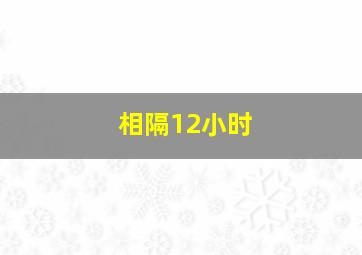 相隔12小时